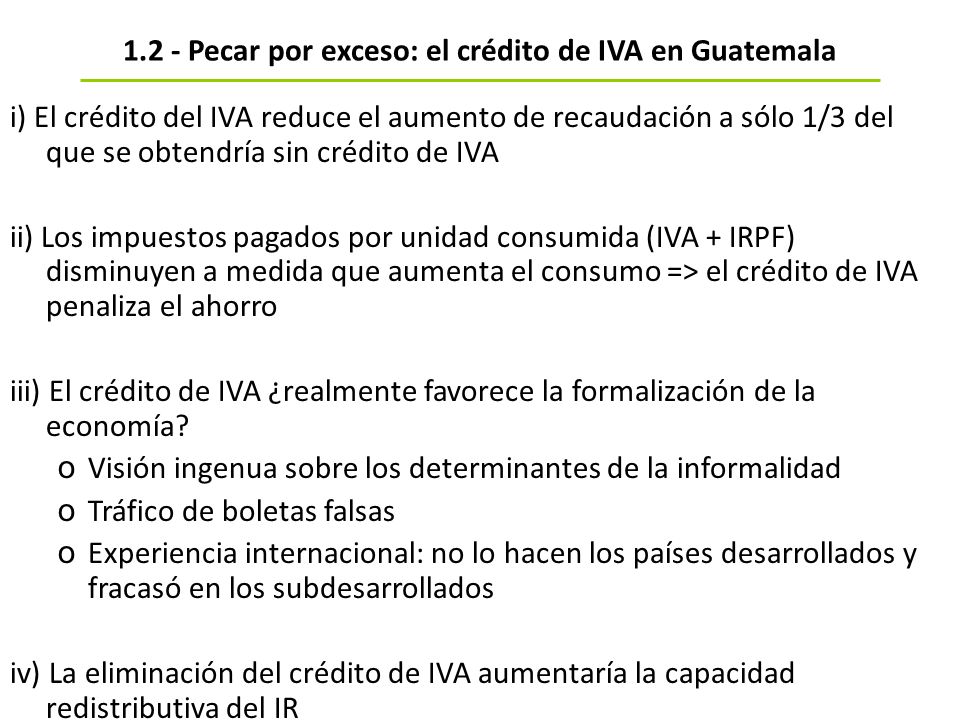 1.2 - Pecar por exceso: el crédito de IVA en Guatemala

i) El crédito del IVA reduce el aumento de recaudación a sólo 1/3 del que se obtendría sin crédito de IVA

ii) Los impuestos pagados por unidad consumida (IVA + IRPF) disminuyen a medida que aumenta el consumo => el crédito de IVA penaliza el ahorro

iii) El crédito de IVA ¿realmente favorece la formalización de la economía?
o Visión ingenua sobre los determinantes de la informalidad
o Tráfico de boletas falsas
o Experiencia internacional: no lo hacen los países desarrollados y fracasó en los subdesarrollados

iv) La eliminación del crédito de IVA aumentaría la capacidad redistributiva del IR